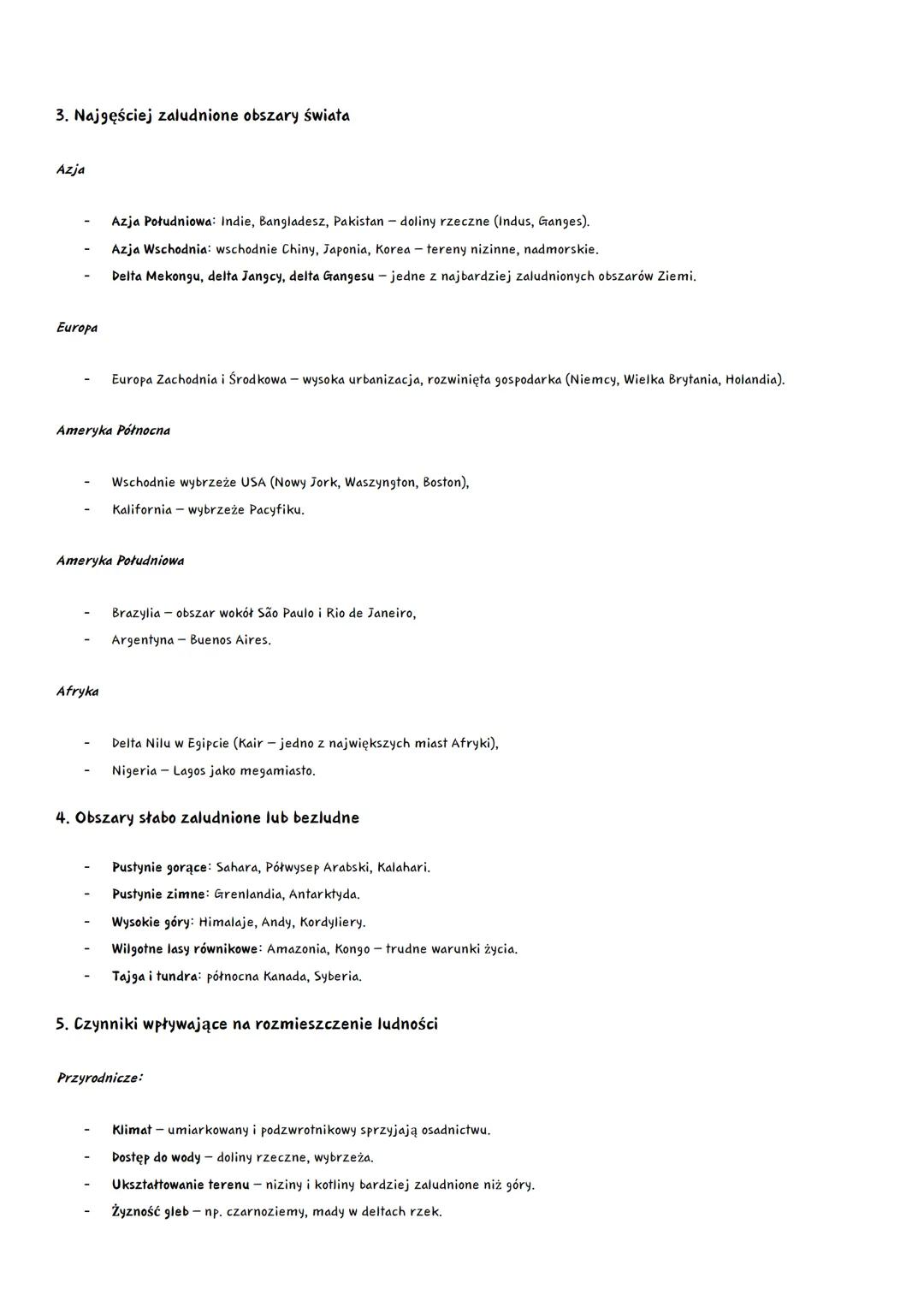 3. Najgęściej zaludnione obszary świata

Azja

- Azja Południowa: Indie, Bangladesz, Pakistan – doliny rzeczne (Indus, Ganges).
- Azja Wschodnia: wschodnie Chiny, Japonia, Korea – tereny nizinne, nadmorskie.
- Delta Mekongu, delta Jangcy, delta Gangesu – jedne z najbardziej zaludnionych obszarów Ziemi.

Europa

- Europa Zachodnia i Środkowa – wysoka urbanizacja, rozwinięta gospodarka (Niemcy, Wielka Brytania, Holandia).

Ameryka Północna

- Wschodnie wybrzeże USA (Nowy Jork, Waszyngton, Boston),
- Kalifornia – wybrzeże Pacyfiku.

Ameryka Południowa

- Brazylia – obszar wokół São Paulo i Rio de Janeiro,
- Argentyna – Buenos Aires.

Afryka

- Delta Nilu w Egipcie (Kair – jedno z największych miast Afryki),
- Nigeria – Lagos jako megamiasto.

4. Obszary słabo zaludnione lub bezludne

- Pustynie gorące: Sahara, Półwysep Arabski, Kalahari.
- Pustynie zimne: Grenlandia, Antarktyda.
- Wysokie góry: Himalaje, Andy, Kordyliery.
- Wilgotne lasy równikowe: Amazonia, Kongo – trudne warunki życia.
- Tajga i tundra: północna Kanada, Syberia.

5. Czynniki wpływające na rozmieszczenie ludności

Przyrodnicze:

- Klimat – umiarkowany i podzwrotnikowy sprzyjają osadnictwu.
- Dostęp do wody – doliny rzeczne, wybrzeża.
- Ukształtowanie terenu – niziny i kotliny bardziej zaludnione niż góry.
- Żyzność gleb – np. czarnoziemy, mady w deltach rzek.